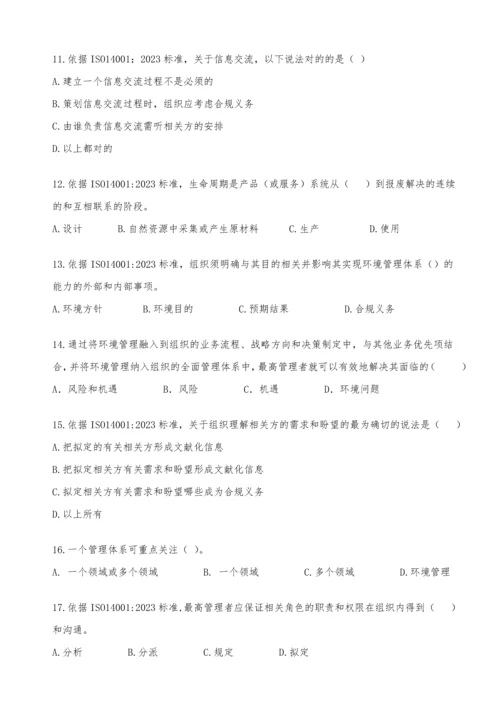 11.依据 ISO14001：2023 标准，关于信息交流，以下说法对的的是（ ）

A.建立一个信息交流过程不是必须的

B.策划信息交流过程时，组织应考虑合规义务

C.由谁负责信息交流需听相关方的安排

D.以上都对的

12.依据 ISO14001:2023 标准，生命周期是产品（或服务）系统从（ ）到报废解决的连续的和互相联系的阶段。

A.设计 B.自然资源中采集或产生原材料 C.生产 D.使用

13.依据 ISO14001:2023 标准，组织须明确与其目的相关并影响其实现环境管理体系（）的能力的外部和内部事项。

A.环境方针 B.环境目的 C.预期结果 D.合规义务

14.通过将环境管理融入到组织的业务流程、战略方向和决策制定中，与其他业务优先项结合，并将环境管理纳入组织的全面管理体系中，最高管理者就可以有效地解决其面临的（ ）

A. 风险和机遇 B. 风险 C. 机遇 D. 环境问题

15.依据 ISO14001:2023 标准，关于组织理解相关方的需求和盼望的最为确切的说法是（ ）

A.把拟定的有关相关方形成文献化信息

B.把拟定相关方有关需求和盼望形成文献化信息

C.拟定相关方有关需求和盼望哪些成为合规义务

D.以上所有

16.一个管理体系可重点关注（ ）。

A. 一个领域或多个领域 B. 一个领域 C.多个领域 D.环境管理

17.依据 ISO14001:2023 标准,最高管理者应保证相关角色的职责和权限在组织内得到（ ）和沟通。

A.分析 B.分派 C.规定 D.拟定